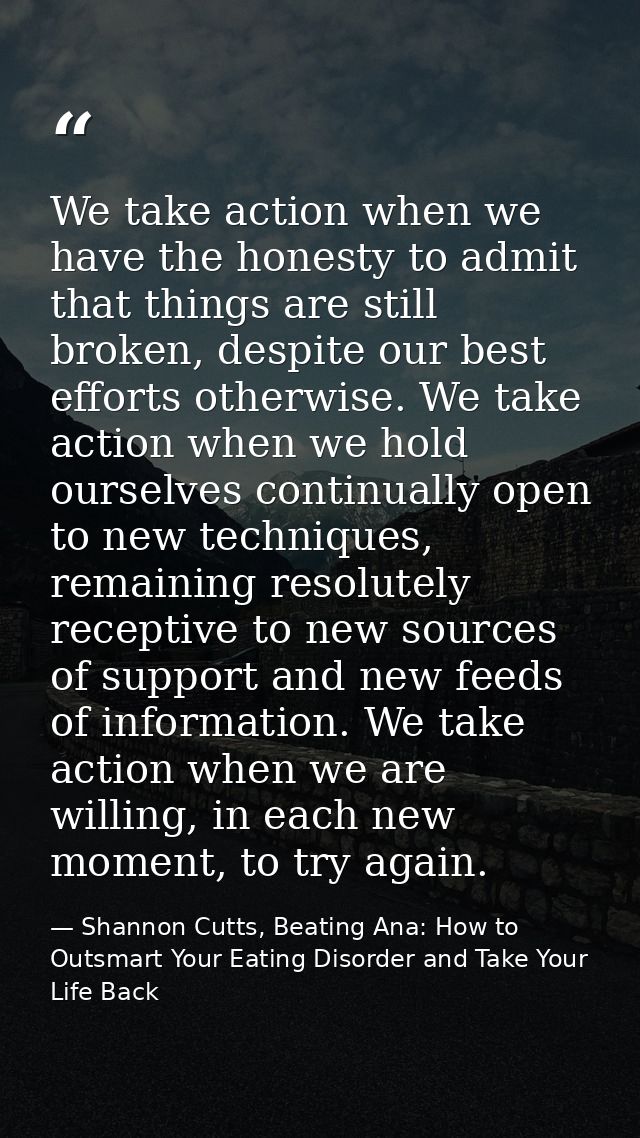 "

We take action when we have the honesty to admit that things are still broken, despite our best efforts otherwise. We take action when we hold ourselves continually open to new techniques, remaining resolutely receptive to new sources of support and new feeds of information. We take action when we are willing, in each new moment, to try again.

— Shannon Cutts, Beating Ana: How to Outsmart Your Eating Disorder and Take Your Life Back